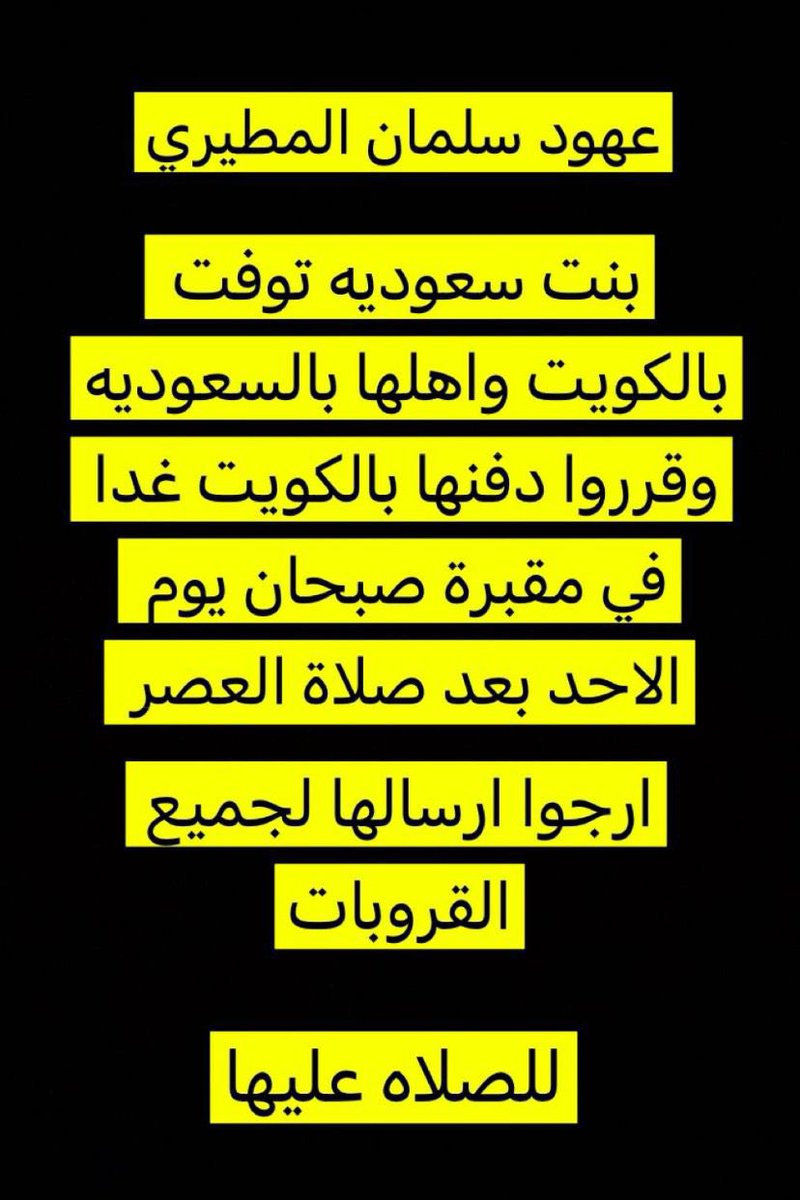 عهود سلمان المطيري

بنت سعوديه توفت بالكويت واهلها بالسعوديه وقرروا دفنها بالكويت غدا في مقبرة صبحان يوم الاحد بعد صلاة العصر

ارجوا ارسالها لجميع القروبات

للصلاه عليها